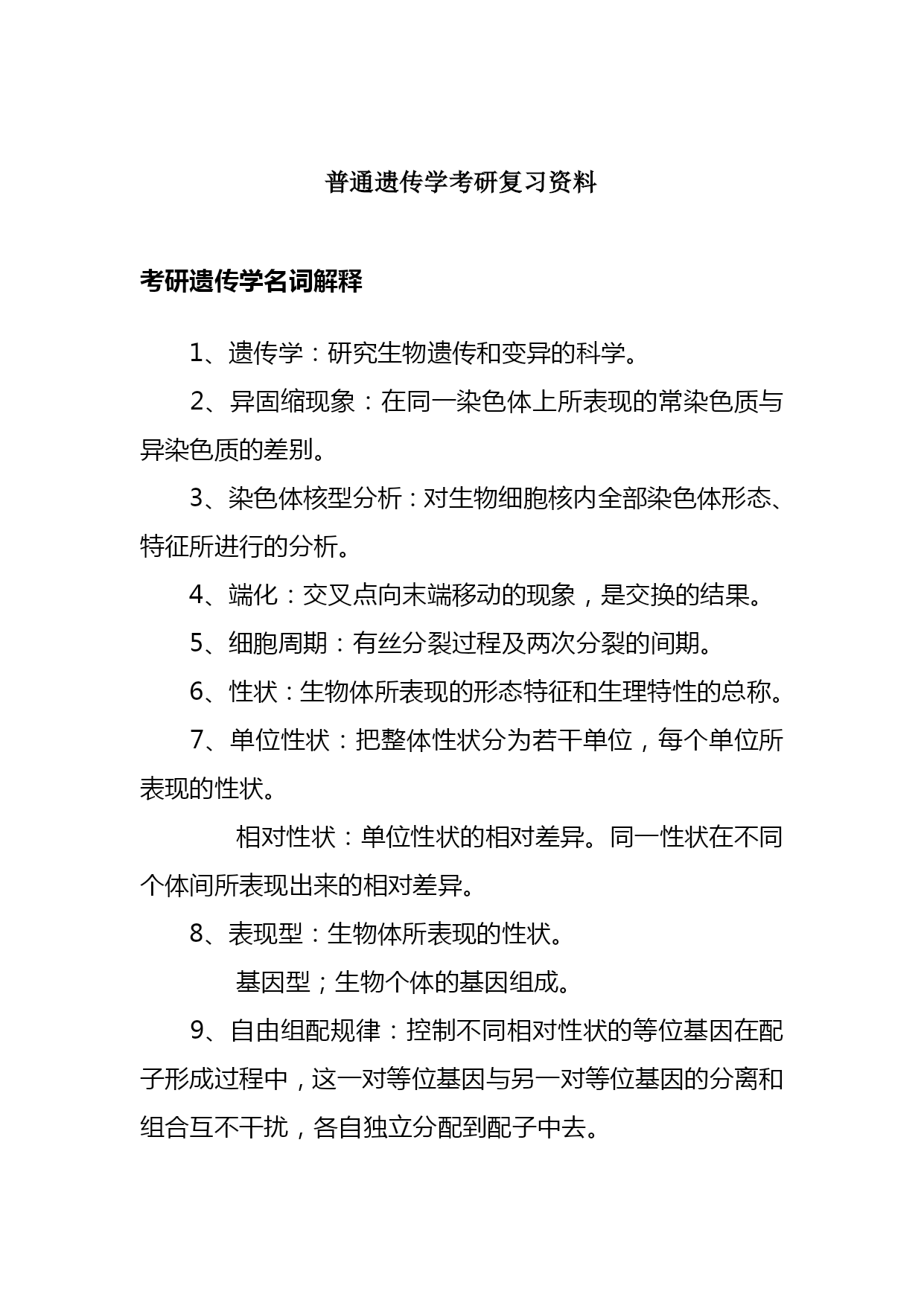 普通遗传学考研复习资料

考研遗传学名词解释

1、遗传学：研究生物遗传和变异的科学。

2、异固缩现象：在同一染色体上所表现的常染色质与异染色质的差别。

3、染色体核型分析：对生物细胞核内全部染色体形态、特征所进行的分析。

4、端化：交叉点向末端移动的现象，是交换的结果。

5、细胞周期：有丝分裂过程及两次分裂的间期。

6、性状：生物体所表现的形态特征和生理特性的总称。

7、单位性状：把整体性状分为若干单位，每个单位所表现的性状。

相对性状：单位性状的相对差异。同一性状在不同个体间所表现出来的相对差异。

8、表现型：生物体所表现的性状。

基因型；生物个体的基因组成。

9、自由组配规律：控制不同相对性状的等位基因在配子形成过程中，这一对等位基因与另一对等位基因的分离和组合互不干扰，各自独立分配到配子中去。